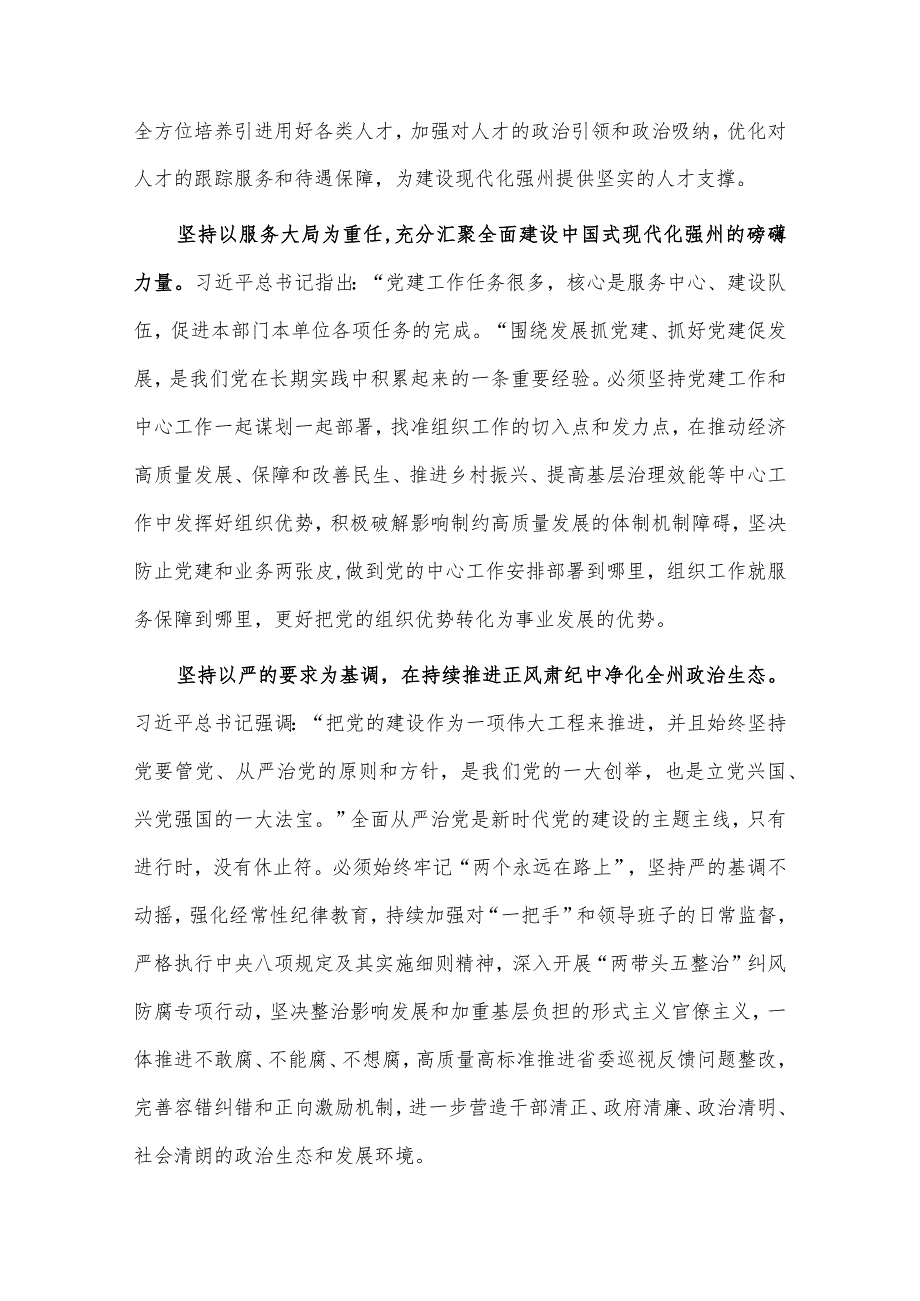 全方位培养引进用好各类人才，加强对人才的政治引领和政治吸纳，优化对人才的跟踪服务和待遇保障，为建设现代化强州提供坚实的人才支撑。

坚持以服务大局为重任，充分汇聚全面建设中国式现代化强州的磅礴力量。习近平总书记指出：“党建工作任务很多，核心是服务中心、建设队伍，促进本部门本单位各项任务的完成。“围绕发展抓党建、抓好党建促发展，是我们党在长期实践中积累起来的一条重要经验。必须坚持党建工作和中心工作一起谋划一起部署，找准组织工作的切入点和发力点，在推动经济高质量发展、保障和改善民生、推进乡村振兴、提高基层治理效能等中心工作中发挥好组织优势，积极破解影响制约高质量发展的体制机制障碍，坚决防止党建和业务两张皮，做到党的中心工作安排部署到哪里，组织工作就服务保障到哪里，更好把党的组织优势转化为事业发展的优势。

坚持以严的要求为基调，在持续推进正风肃纪中净化全州政治生态。习近平总书记强调：“把党的建设作为一项伟大工程来推进，并且始终坚持党要管党、从严治党的原则和方针，是我们党的一大创举，也是立党兴国、兴党强国的一大法宝。”全面从严治党是新时代党的建设的主题主线，只有进行时，没有休止符。必须始终牢记“两个永远在路上”，坚持严的基调不动摇，强化经常性纪律教育，持续加强对“一把手”和领导班子的日常监督，严格执行中央八项规定及其实施细则精神，深入开展“两带头五整治”纠风防腐专项行动，坚决整治影响发展和加重基层负担的形式主义官僚主义，一体推进不敢腐、不能腐、不想腐，高质量高标准推进省委巡视反馈问题整改，完善容错纠错和正向激励机制，进一步营造干部清正、政府清廉、政治清明、社会清朗的政治生态和发展环境。